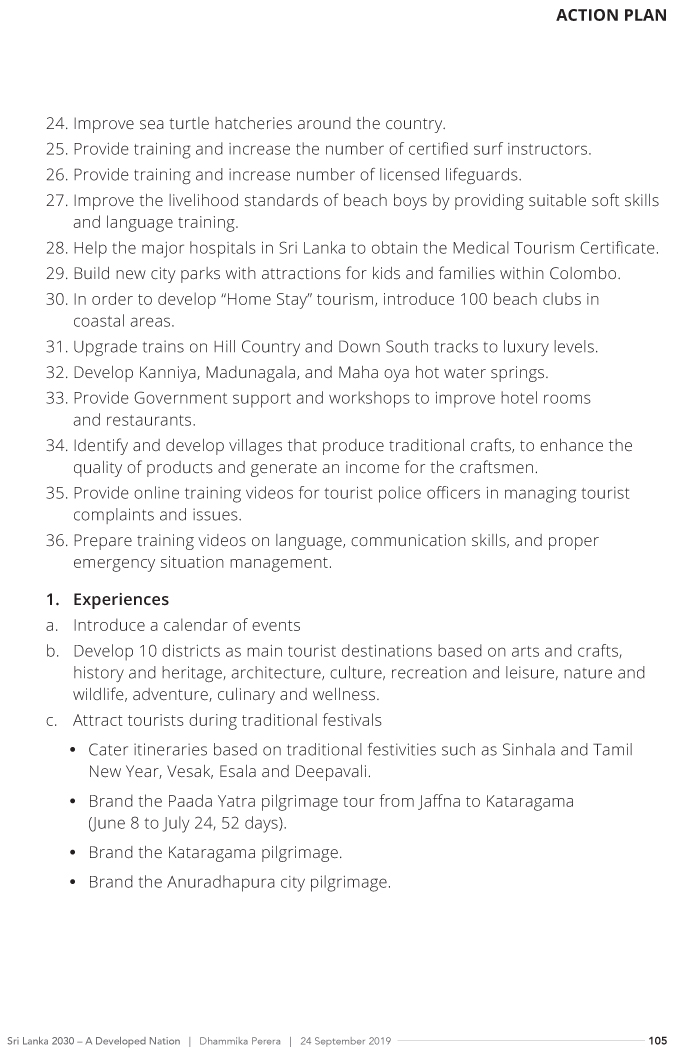 ACTION PLAN

24. Improve sea turtle hatcheries around the country.
25. Provide training and increase the number of certified surf instructors.
26. Provide training and increase number of licensed lifeguards.
27. Improve the livelihood standards of beach boys by providing suitable soft skills and language training.
28. Help the major hospitals in Sri Lanka to obtain the Medical Tourism Certificate.
29. Build new city parks with attractions for kids and families within Colombo.
30. In order to develop "Home Stay" tourism, introduce 100 beach clubs in coastal areas.
31. Upgrade trains on Hill Country and Down South tracks to luxury levels.
32. Develop Kanniya, Madunagala, and Maha oya hot water springs.
33. Provide Government support and workshops to improve hotel rooms and restaurants.
34. Identify and develop villages that produce traditional crafts, to enhance the quality of products and generate an income for the craftsmen.
35. Provide online training videos for tourist police officers in managing tourist complaints and issues.
36. Prepare training videos on language, communication skills, and proper emergency situation management.

1. Experiences
a. Introduce a calendar of events
b. Develop 10 districts as main tourist destinations based on arts and crafts, history and heritage, architecture, culture, recreation and leisure, nature and wildlife, adventure, culinary and wellness.
c. Attract tourists during traditional festivals
• Cater itineraries based on traditional festivities such as Sinhala and Tamil New Year, Vesak, Esala and Deepavali.
• Brand the Paada Yatra pilgrimage tour from Jaffna to Kataragama (June 8 to July 24, 52 days).
• Brand the Kataragama pilgrimage.
• Brand the Anuradhapura city pilgrimage.

Sri Lanka 2030 – A Developed Nation | Dhammika Perera | 24 September 2019 105